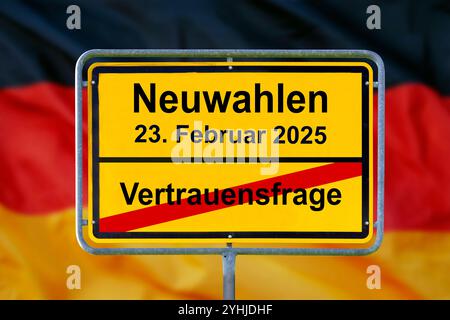 a a

Neuwahlen
23. Februar 2025

alamy

Vertrauensfrage

a a

alamy - 2YHJDHF